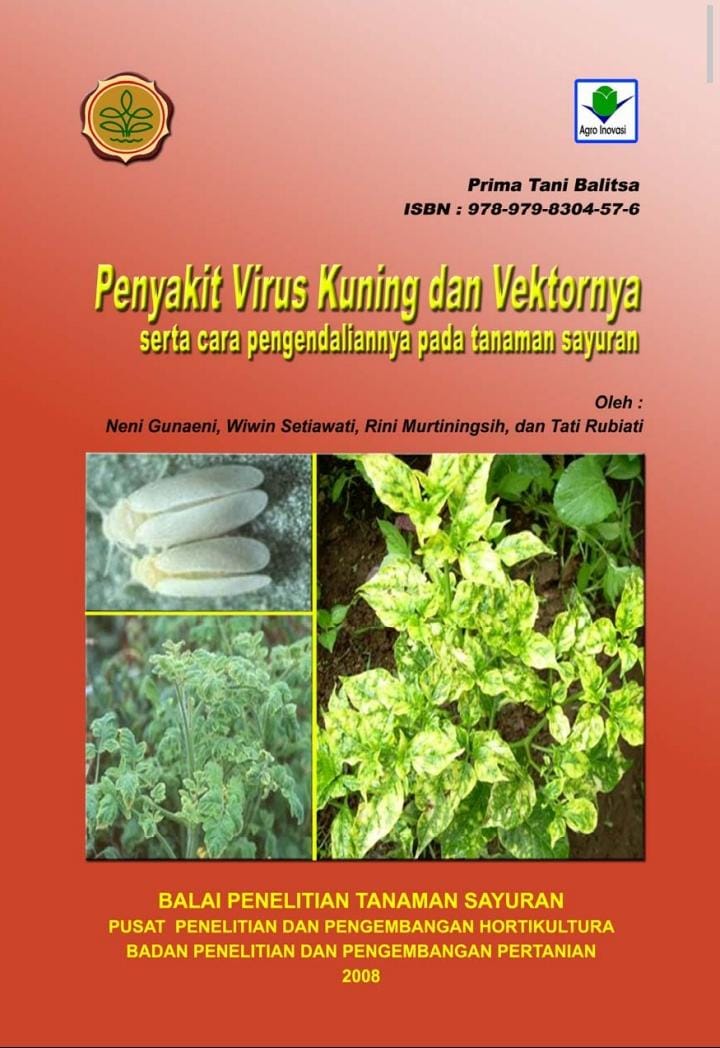 Agro Inovasi

Prima Tani Balitsa
ISBN : 978-979-8304-57-6

Penyakit Virus Kuning dan Vektornya
serta cara pengendaliannya pada tanaman sayuran

Oleh :
Neni Gunaeni, Wiwin Setiawati, Rini Murtiningsih, dan Tati Rubiati

BALAI PENELITIAN TANAMAN SAYURAN
PUSAT PENELITIAN DAN PENGEMBANGAN HORTIKULTURA
BADAN PENELITIAN DAN PENGEMBANGAN PERTANIAN
2008